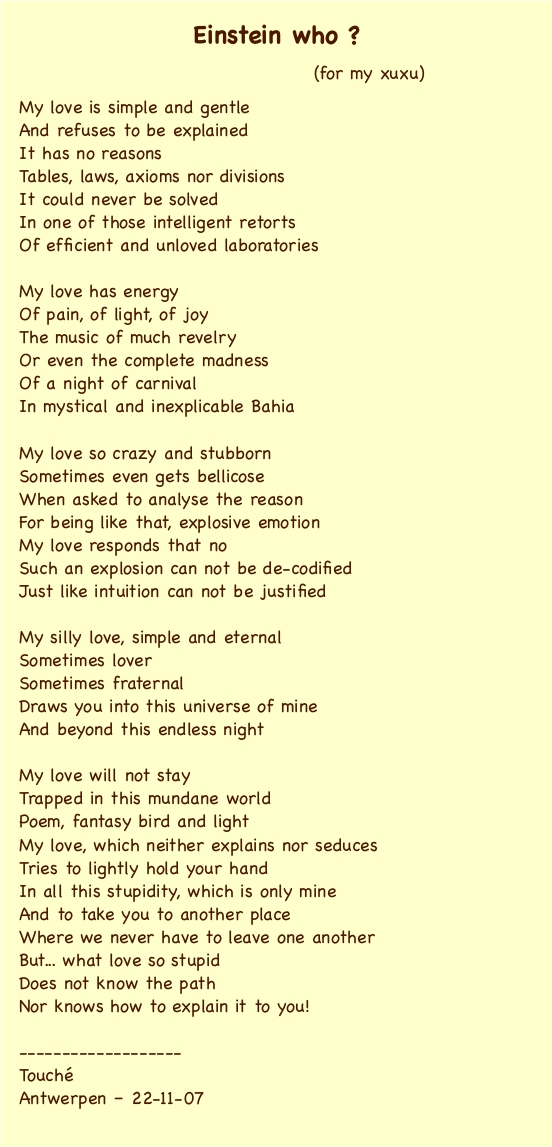 Einstein who ?

(for my xuxu)

My love is simple and gentle
And refuses to be explained
It has no reasons
Tables, laws, axioms nor divisions
It could never be solved
In one of those intelligent retorts
Of efficient and unloved laboratories

My love has energy
Of pain, of light, of joy
The music of much revelry
Or even the complete madness
Of a night of carnival
In mystical and inexplicable Bahia

My love so crazy and stubborn
Sometimes even gets bellicose
When asked to analyse the reason
For being like that, explosive emotion
My love responds that no
Such an explosion can not be de-codified
Just like intuition can not be justified

My silly love, simple and eternal
Sometimes lover
Sometimes fraternal
Draws you into this universe of mine
And beyond this endless night

My love will not stay
Trapped in this mundane world
Poem, fantasy bird and light
My love, which neither explains nor seduces
Tries to lightly hold your hand
In all this stupidity, which is only mine
And to take you to another place
Where we never have to leave one another
But... what love so stupid
Does not know the path
Nor knows how to explain it to you!

------------------
Touché
Antwerpen - 22-11-07